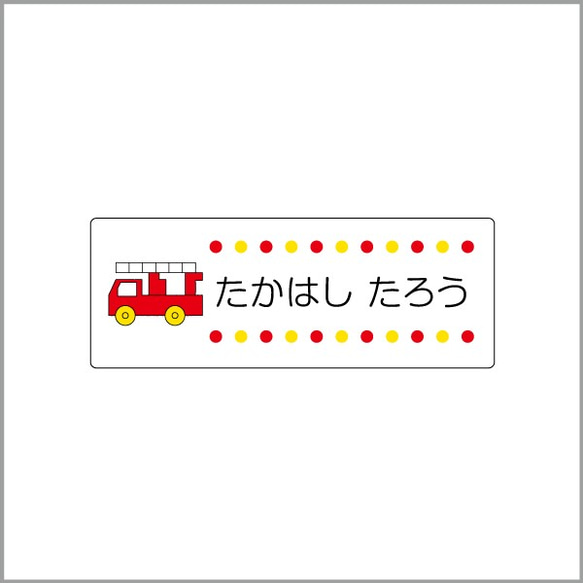 たかはし たろう